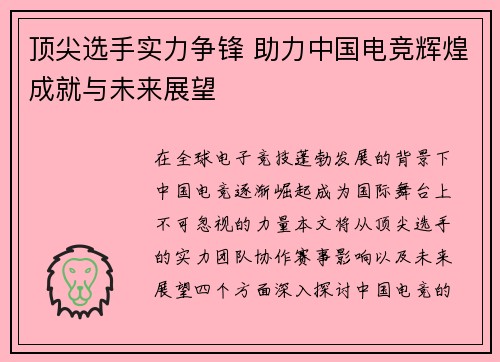 顶尖选手实力争锋 助力中国电竞辉煌成就与未来展望

在全球电子竞技蓬勃发展的背景下中国电竞逐渐崛起成为国际舞台上不可忽视的力量本文将从顶尖选手的实力团队协作赛事影响以及未来展望四个方面深入探讨中国电竞的